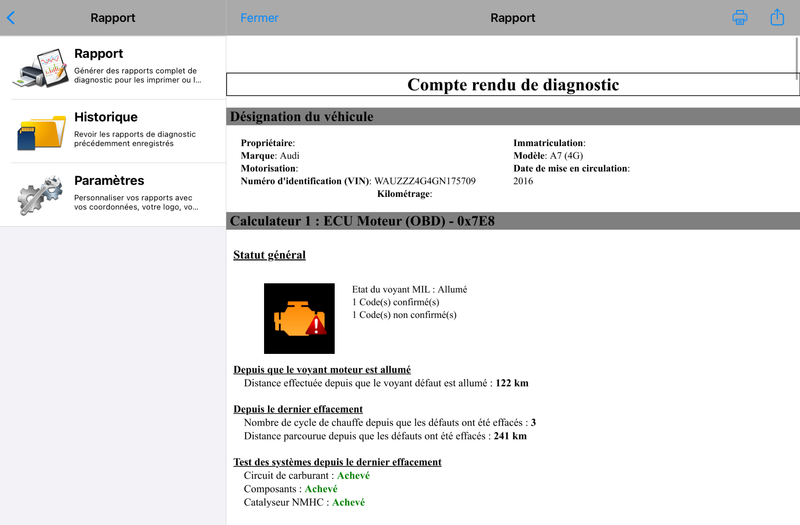 Rapport

Rapport
Générer des rapports complet de diagnostic pour les imprimer ou l...

Historique
Revoir les rapports de diagnostic précédemment enregistrés

Paramètres
Personnaliser vos rapports avec vos coordonnées, votre logo, vo...

Fermer

Rapport

Compte rendu de diagnostic

Désignation du véhicule

Propriétaire:
Marque: Audi
Motorisation:
Numéro d'identification (VIN): WAUZZZ4G4GN175709
Kilométrage:

Immatriculation:
Modèle: A7 (4G)
Date de mise en circulation:
2016

Calculateur 1 : ECU Moteur (OBD) - 0x7E8

Statut général

Etat du voyant MIL : Allumé
1 Code(s) confirmé(s)
1 Code(s) non confirmé(s)

Depuis que le voyant moteur est allumé
Distance effectuée depuis que le voyant défaut est allumé : 122 km

Depuis le dernier effacement
Nombre de cycle de chauffe depuis que les défauts ont été effacés : 3
Distance parcourue depuis que les défauts ont été effacés : 241 km

Test des systèmes depuis le dernier effacement
Circuit de carburant : Achevé
Composants : Achevé
Catalyseur NMHC : Achevé